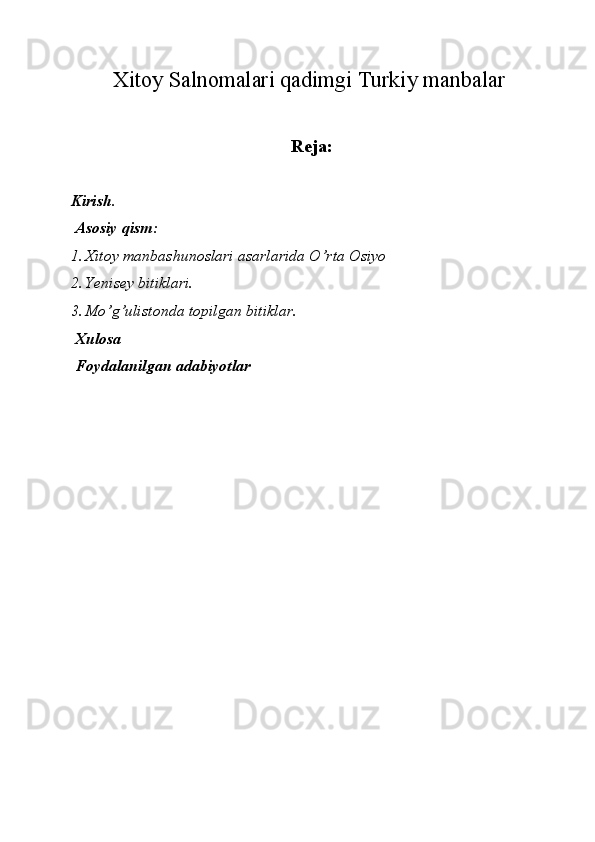 Docx.uz Docx.uz Docx.uz

Xitoy Salnomalari qadimgi Turkiy manbalar

Reja:

Kirish.

Asosiy qism:

1. Xitoy manbashunoslari asarlarida O’rta Osiyo

2. Yenisey bitiklari.

3. Mo’g’ulistonda topilgan bitiklar.

Xulosa

Foydalanilgan adabiyotlar

Docx.uz Docx.uz Docx.uz

Docx.uz Docx.uz Docx.uz

Docx.uz Docx.uz Docx.uz